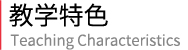 教学特色
Teaching Characteristics